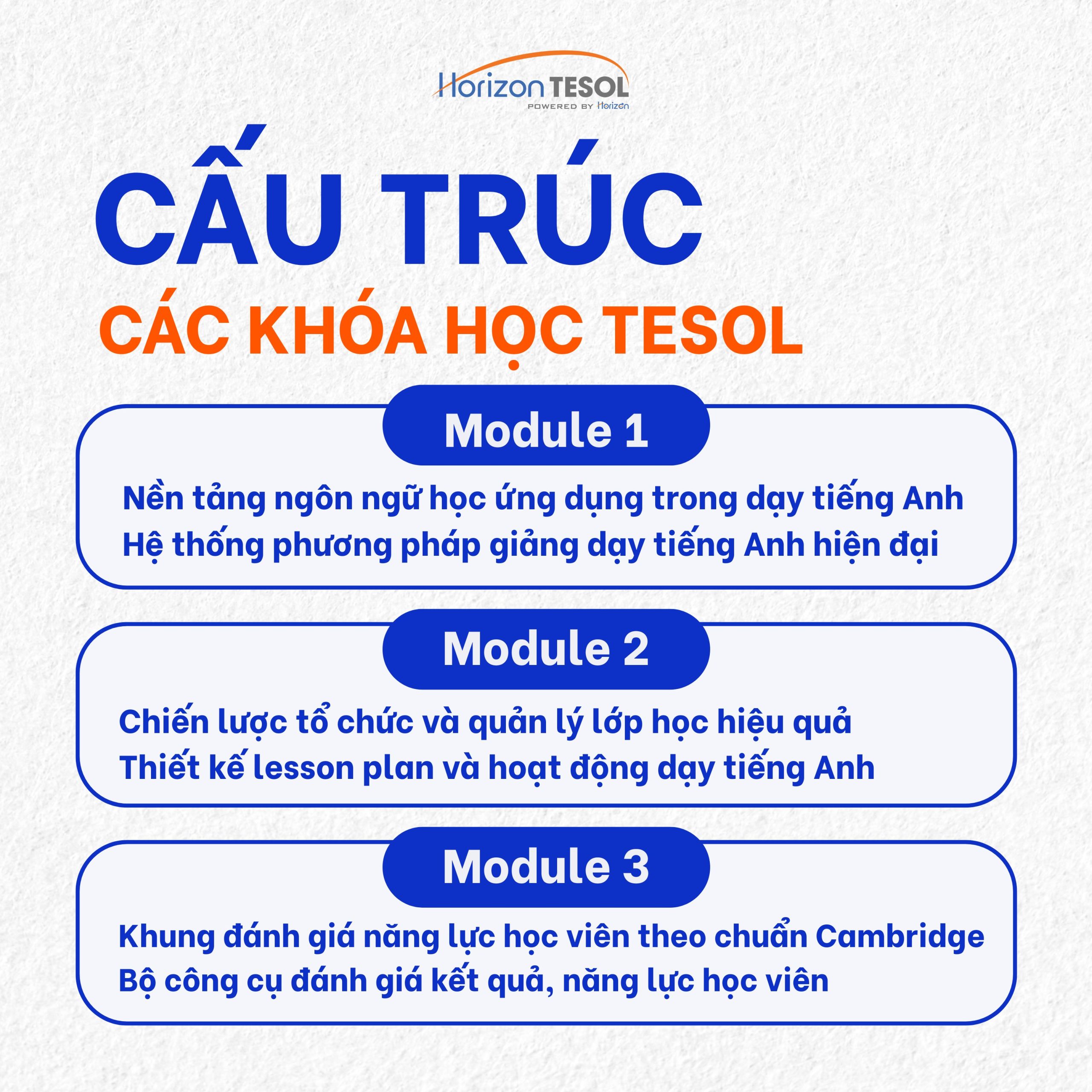 Horizon TESOL
POWERED BY Horizon

CẤU TRÚC
CÁC KHÓA HỌC TESOL

Module 1

Nền tảng ngôn ngữ học ứng dụng trong dạy tiếng Anh
Hệ thống phương pháp giảng dạy tiếng Anh hiện đại

Module 2

Chiến lược tổ chức và quản lý lớp học hiệu quả
Thiết kế lesson plan và hoạt động dạy tiếng Anh

Module 3

Khung đánh giá năng lực học viên theo chuẩn Cambridge
Bộ công cụ đánh giá kết quả, năng lực học viên